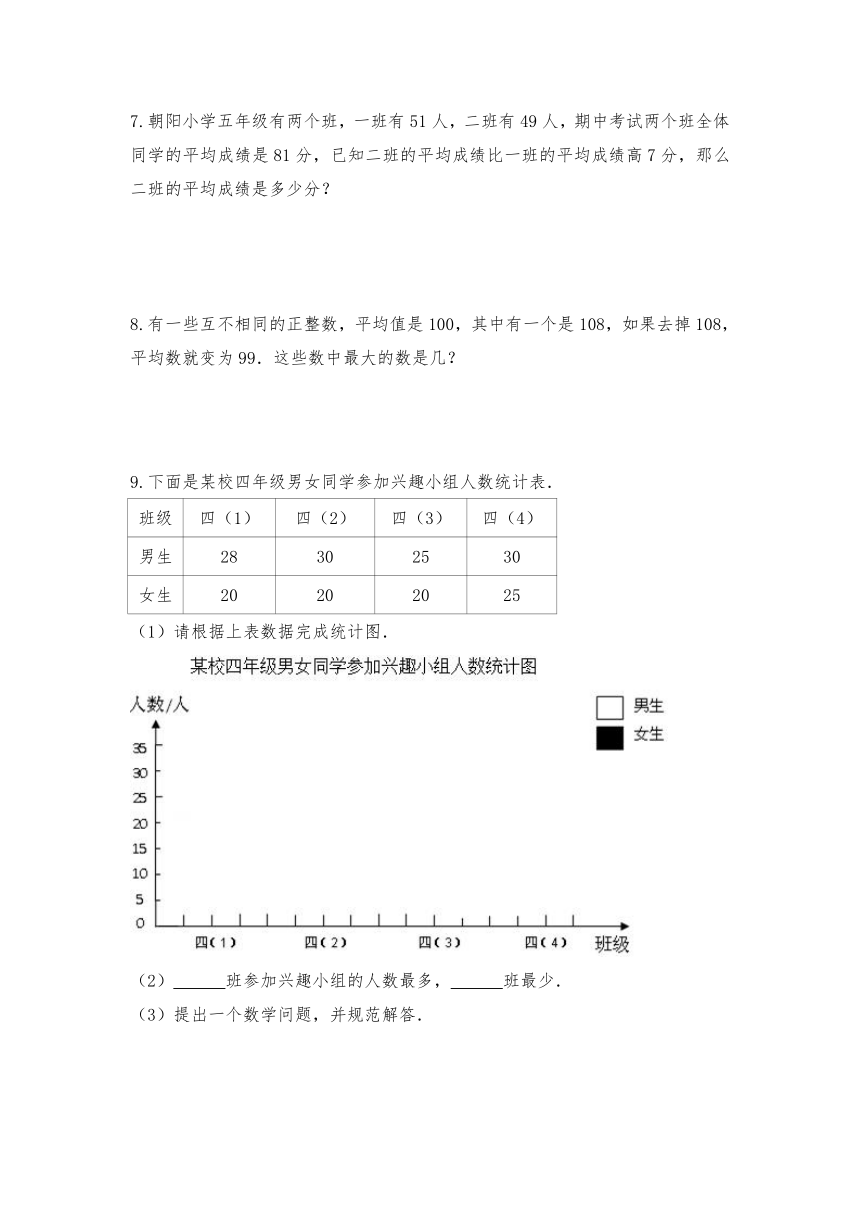 7.朝阳小学五年级有两个班，一班有 51 人，二班有 49 人，期中考试两个班全体同学的平均成绩是 81 分，已知二班的平均成绩比一班的平均成绩高 7 分，那么二班的平均成绩是多少分？

8.有一些互不相同的正整数，平均值是 100，其中有一个是 108，如果去掉 108，平均数就变为 99．这些数中最大的数是几？

9.下面是某校四年级男女同学参加兴趣小组人数统计表．

| 班级 | 四（1） | 四（2） | 四（3） | 四（4） |
|---|---|---|---|---|
| 男生 | 28 | 30 | 25 | 30 |
| 女生 | 20 | 20 | 20 | 25 |

（1）请根据上表数据完成统计图．

某校四年级男女同学参加兴趣小组人数统计图

人数/人

男生
女生

35
30
25
20
15
10
5
0

四(1) 四(2) 四(3) 四(4) 班级

（2）______班参加兴趣小组的人数最多，______班最少．

（3）提出一个数学问题，并规范解答．